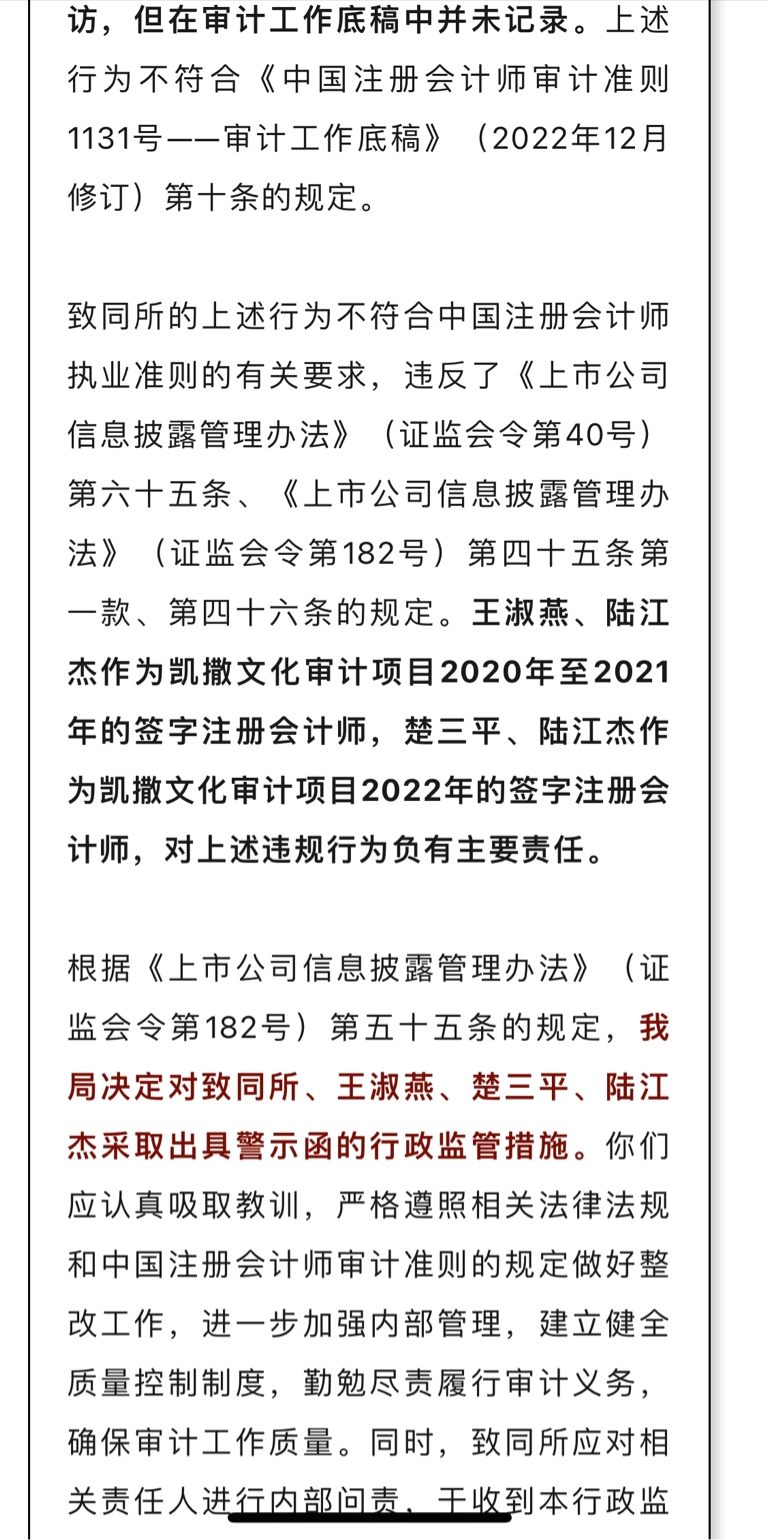 访，但在审计工作底稿中并未记录。上述行为不符合《中国注册会计师审计准则1131号——审计工作底稿》（2022年12月修订）第十条的规定。

致同所的上述行为不符合中国注册会计师执业准则的有关要求，违反了《上市公司信息披露管理办法》（证监会令第40号）第六十五条、《上市公司信息披露管理办法》（证监会令第182号）第四十五条第一款、第四十六条的规定。王淑燕、陆江杰作为凯撒文化审计项目2020年至2021年的签字注册会计师，楚三平、陆江杰作为凯撒文化审计项目2022年的签字注册会计师，对上述违规行为负有主要责任。

根据《上市公司信息披露管理办法》（证监会令第182号）第五十五条的规定，我局决定对致同所、王淑燕、楚三平、陆江杰采取出具警示函的行政监管措施。你们应认真吸取教训，严格遵照相关法律法规和中国注册会计师审计准则的规定做好整改工作，进一步加强内部管理，建立健全质量控制制度，勤勉尽责履行审计义务，确保审计工作质量。同时，致同所应对相关责任人进行内部问责，于收到本行政监